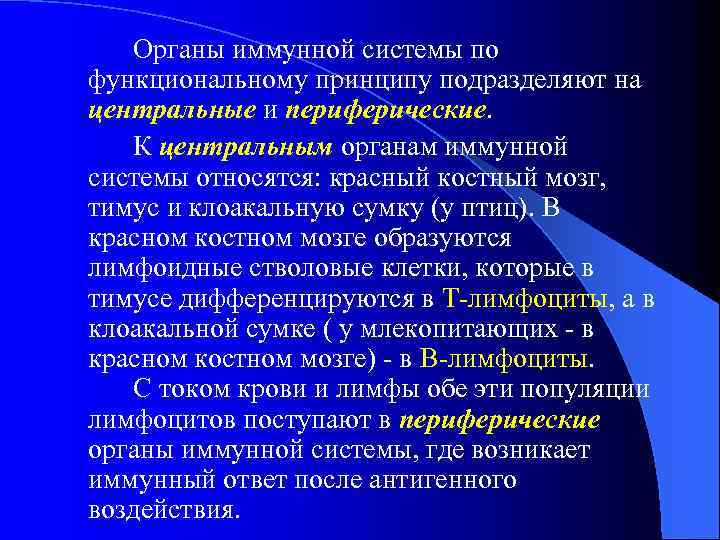 Органы иммунной системы по функциональному принципу подразделяют на центральные и периферические.

К центральным органам иммунной системы относятся: красный костный мозг, тимус и клоакальную сумку (у птиц). В красном костном мозге образуются лимфоидные стволовые клетки, которые в тимусе дифференцируются в Т-лимфоциты, а в клоакальной сумке ( у млекопитающих - в красном костном мозге) - в В-лимфоциты.

С током крови и лимфы обе эти популяции лимфоцитов поступают в периферические органы иммунной системы, где возникает иммунный ответ после антигенного воздействия.